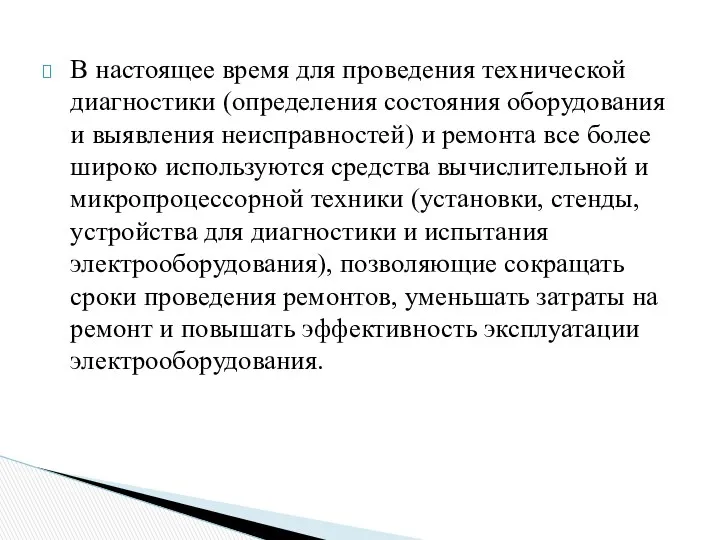 В настоящее время для проведения технической диагностики (определения состояния оборудования и выявления неисправностей) и ремонта все более широко используются средства вычислительной и микропроцессорной техники (установки, стенды, устройства для диагностики и испытания электрооборудования), позволяющие сокращать сроки проведения ремонтов, уменьшать затраты на ремонт и повышать эффективность эксплуатации электрооборудования.